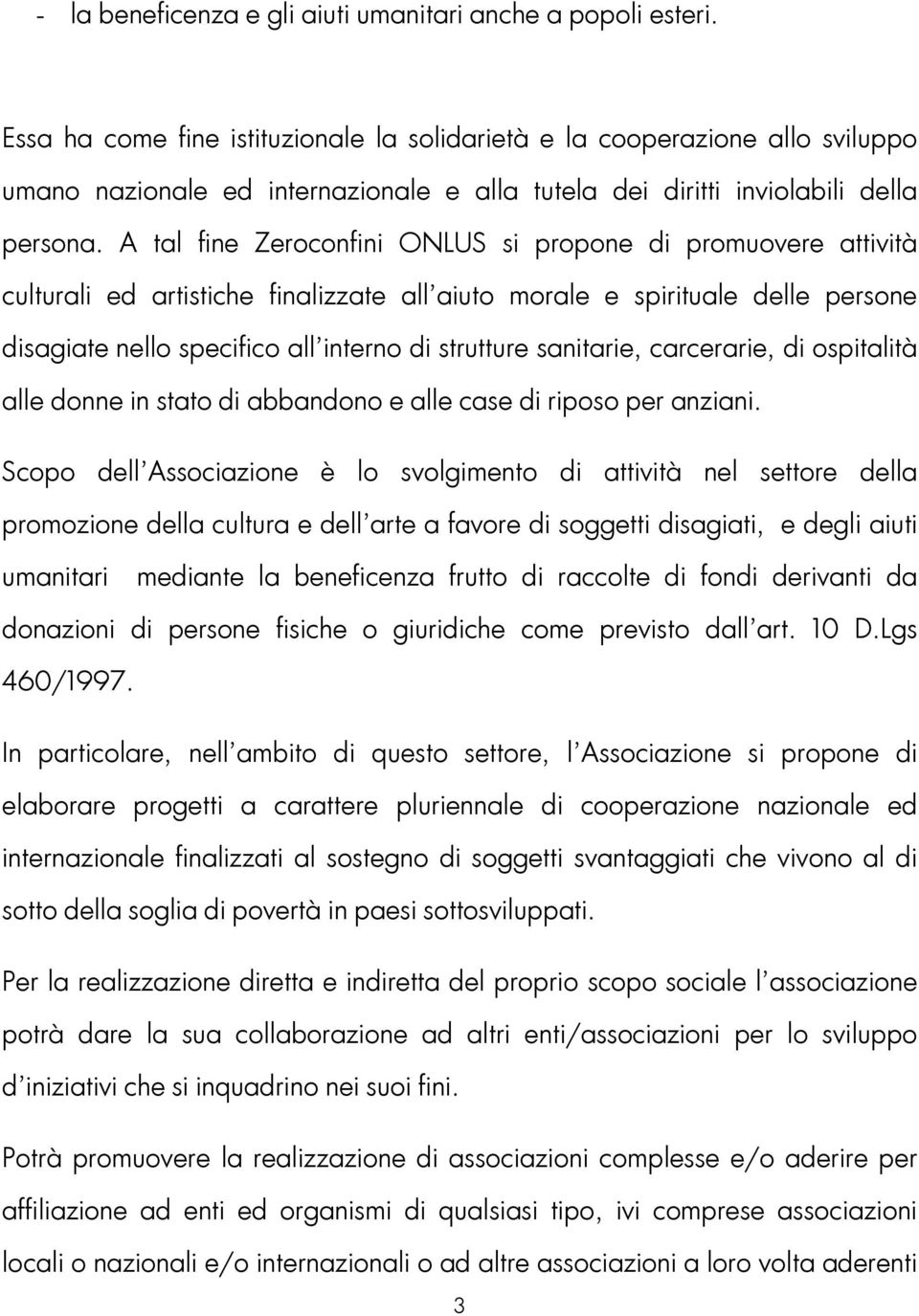 - la beneficenza e gli aiuti umanitari anche a popoli esteri.

Essa ha come fine istituzionale la solidarietà e la cooperazione allo sviluppo umano nazionale ed internazionale e alla tutela dei diritti inviolabili della persona. A tal fine Zeroconfini ONLUS si propone di promuovere attività culturali ed artistiche finalizzate all'aiuto morale e spirituale delle persone disagiate nello specifico all'interno di strutture sanitarie, carcerarie, di ospitalità alle donne in stato di abbandono e alle case di riposo per anziani.

Scopo dell'Associazione è lo svolgimento di attività nel settore della promozione della cultura e dell'arte a favore di soggetti disagiati, e degli aiuti umanitari mediante la beneficenza frutto di raccolte di fondi derivanti da donazioni di persone fisiche o giuridiche come previsto dall'art. 10 D.Lgs 460/1997.

In particolare, nell'ambito di questo settore, l'Associazione si propone di elaborare progetti a carattere pluriennale di cooperazione nazionale ed internazionale finalizzati al sostegno di soggetti svantaggiati che vivono al di sotto della soglia di povertà in paesi sottosviluppati.

Per la realizzazione diretta e indiretta del proprio scopo sociale l'associazione potrà dare la sua collaborazione ad altri enti/associazioni per lo sviluppo d'iniziativi che si inquadrino nei suoi fini.

Potrà promuovere la realizzazione di associazioni complesse e/o aderire per affiliazione ad enti ed organismi di qualsiasi tipo, ivi comprese associazioni locali o nazionali e/o internazionali o ad altre associazioni a loro volta aderenti

3